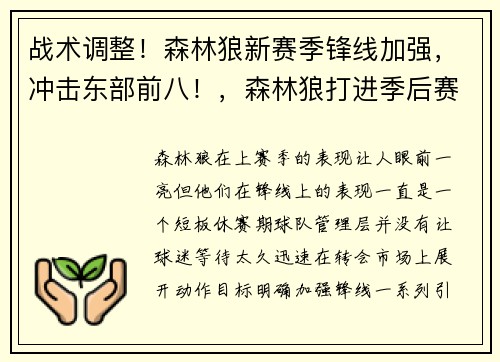 战术调整！森林狼新赛季锋线加强，冲击东部前八！，森林狼打进季后赛

森林狼在上赛季的表现让人眼前一亮但他们在锋线上的表现一直是一个短板休赛期球队管理层并没有让球迷等待太久迅速在转会市场上展开动作目标明确加强锋线一系列引